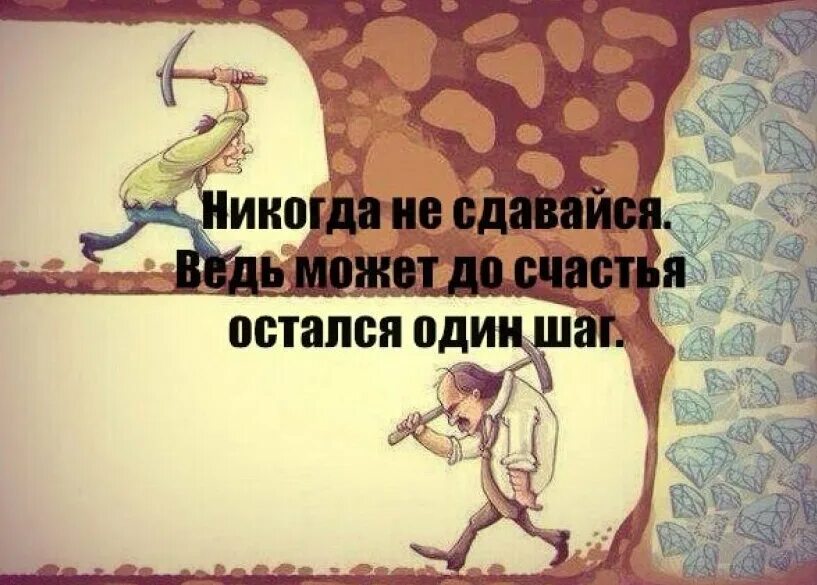 Никогда не сдавайся.
Ведь может до счастья
остался один шаг.